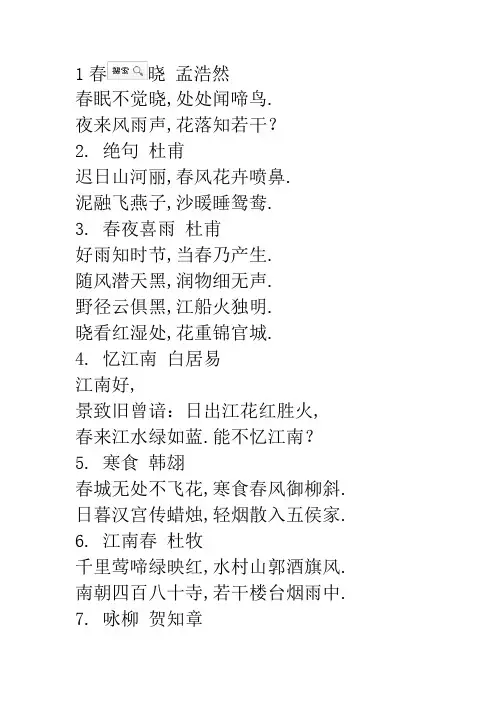 1 春 搜索 晓 孟浩然
春眠不觉晓,处处闻啼鸟.
夜来风雨声,花落知若干?
2. 绝句 杜甫
迟日山河丽,春风花卉喷鼻.
泥融飞燕子,沙暖睡鸳鸯.
3. 春夜喜雨 杜甫
好雨知时节,当春乃产生.
随风潜天黑,润物细无声.
野径云俱黑,江船火独明.
晓看红湿处,花重锦官城.
4. 忆江南 白居易
江南好,
景致旧曾谙:日出江花红胜火,
春来江水绿如蓝.能不忆江南?
5. 寒食 韩翃
春城无处不飞花,寒食春风御柳斜.
日暮汉宫传蜡烛,轻烟散入五侯家.
6. 江南春 杜牧
千里莺啼绿映红,水村山郭酒旗风.
南朝四百八十寺,若干楼台烟雨中.
7. 咏柳 贺知章